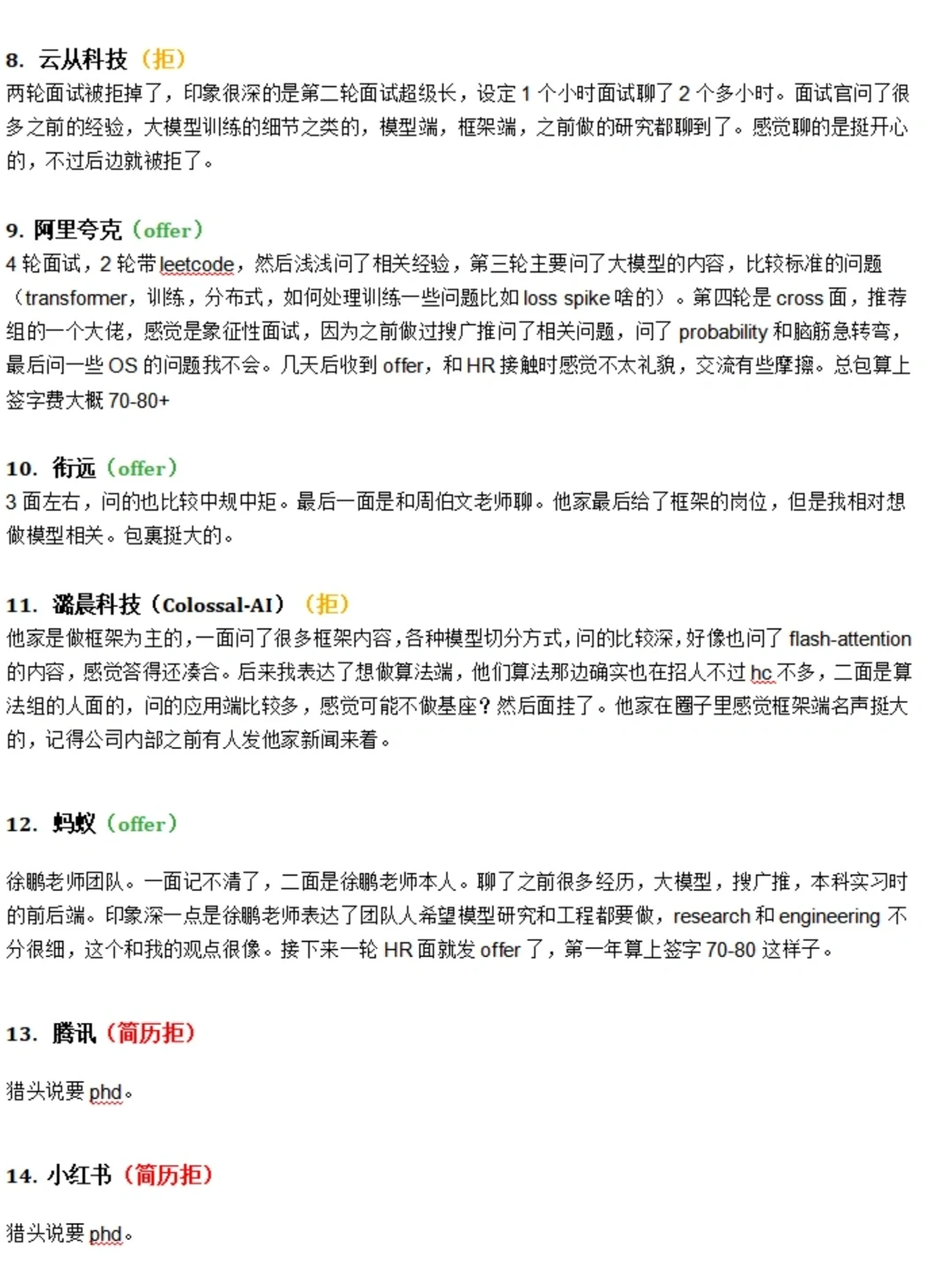 8. 云从科技（拒）

两轮面试被拒掉了，印象很深的是第二轮面试超级长，设定 1 个小时面试聊了 2 个多小时。面试官问了很多之前的经验，大模型训练的细节之类的，模型端，框架端，之前做的研究都聊到了。感觉聊的是挺开心的，不过后边就被拒了。

9. 阿里夸克（offer）

4 轮面试，2 轮带 leetcode，然后浅浅问了相关经验，第三轮主要问了大模型的内容，比较标准的问题（transformer，训练，分布式，如何处理训练一些问题比如 loss spike 啥的）。第四轮是 cross 面，推荐组的一个大佬，感觉是象征性面试，因为之前做过搜广推问了相关问题，问了 probability 和脑筋急转弯，最后问一些 OS 的问题我不会。几天后收到 offer，和 HR 接触时感觉不太礼貌，交流有些摩擦。总包算上签字费大概 70-80+

10. 衔远（offer）

3 面左右，问的也比较中规中矩。最后一面是和周伯文老师聊。他家最后给了框架的岗位，但是我相对想做模型相关。包裹挺大的。

11. 潞晨科技（Colossal-AI）（拒）

他家是做框架为主的，一面问了很多框架内容，各种模型切分方式，问的比较深，好像也问了 flash-attention 的内容，感觉答得还凑合。后来我表达了想做算法端，他们算法那边确实也在招人不过 hc 不多，二面是算法组的人面的，问的应用端比较多，感觉可能不做基座？然后面挂了。他家在圈子里感觉框架端名声挺大的，记得公司内部之前有人发他家新闻来着。

12. 蚂蚁（offer）

徐鹏老师团队。一面记不清了，二面是徐鹏老师本人。聊了之前很多经历，大模型，搜广推，本科实习时的前后端。印象深一点是徐鹏老师表达了团队人希望模型研究和工程都要做，research 和 engineering 不分很细，这个和我的观点很像。接下来一轮 HR 面就发 offer 了，第一年算上签字 70-80 这样子。

13. 腾讯（简历拒）

猎头说要 phd。

14. 小红书（简历拒）

猎头说要 phd。